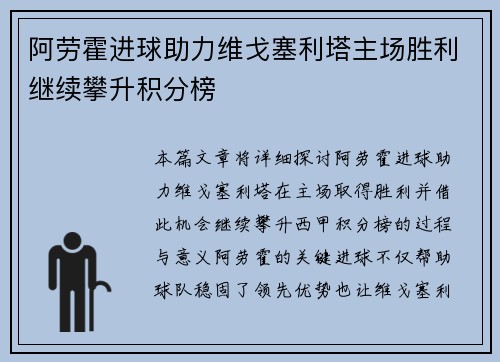 阿劳霍进球助力维戈塞利塔主场胜利继续攀升积分榜

本篇文章将详细探讨阿劳霍进球助力维戈塞利塔在主场取得胜利并借此机会继续攀升西甲积分榜的过程与意义阿劳霍的关键进球不仅帮助球队稳固了领先优势也让维戈塞利